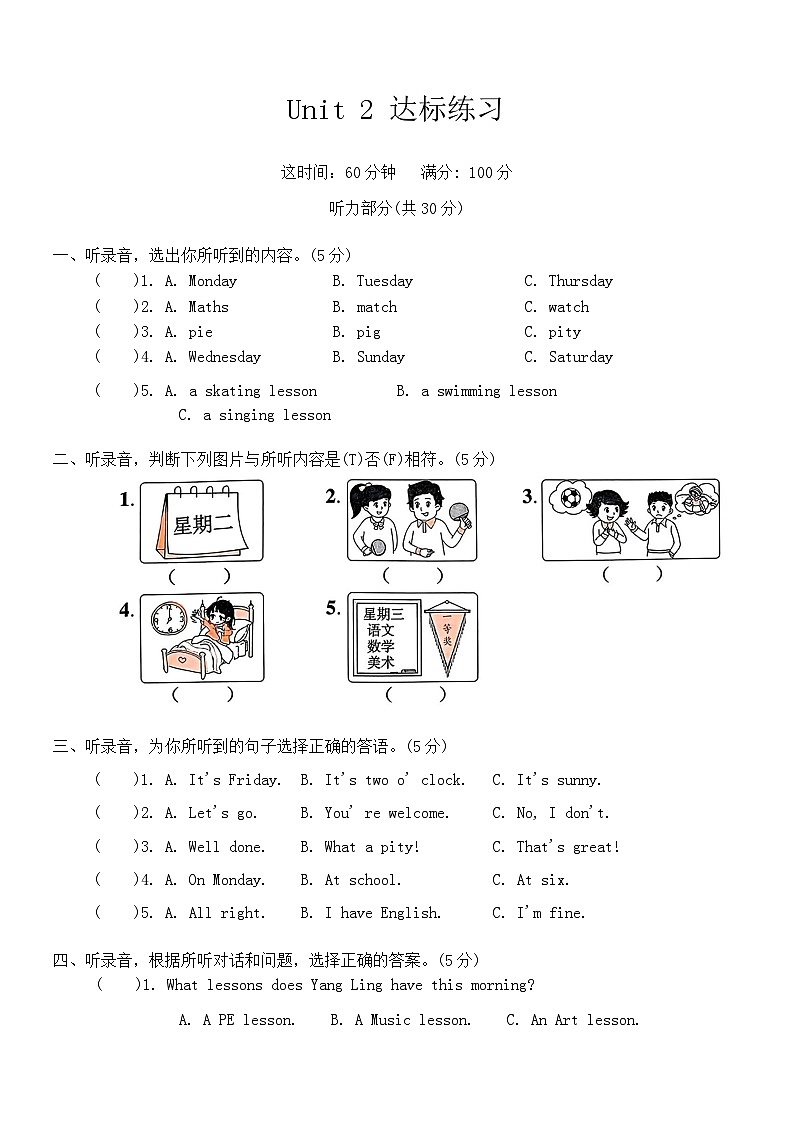 Unit 2 达标练习

这时间：60分钟　满分：100分

听力部分(共30分)

一、听录音，选出你所听到的内容。(5分)

(　　)1. A. Monday　B. Tuesday　C. Thursday

(　　)2. A. Maths　B. match　C. watch

(　　)3. A. pie　B. pig　C. pity

(　　)4. A. Wednesday　B. Sunday　C. Saturday

(　　)5. A. a skating lesson　B. a swimming lesson　C. a singing lesson

二、听录音，判断下列图片与所听内容是(T)否(F)相符。(5分)

1. 星期二
(　　)

2.
(　　)

3.
(　　)

4.
(　　)

5. 星期三 语文 数学 美术 一等奖
(　　)

三、听录音，为你所听到的句子选择正确的答语。(5分)

(　　)1. A. It's Friday.　B. It's two o' clock.　C. It's sunny.

(　　)2. A. Let's go.　B. You' re welcome.　C. No, I don't.

(　　)3. A. Well done.　B. What a pity!　C. That's great!

(　　)4. A. On Monday.　B. At school.　C. At six.

(　　)5. A. All right.　B. I have English.　C. I'm fine.

四、听录音，根据所听对话和问题，选择正确的答案。(5分)

(　　)1. What lessons does Yang Ling have this morning?

A. A PE lesson.　B. A Music lesson.　C. An Art lesson.